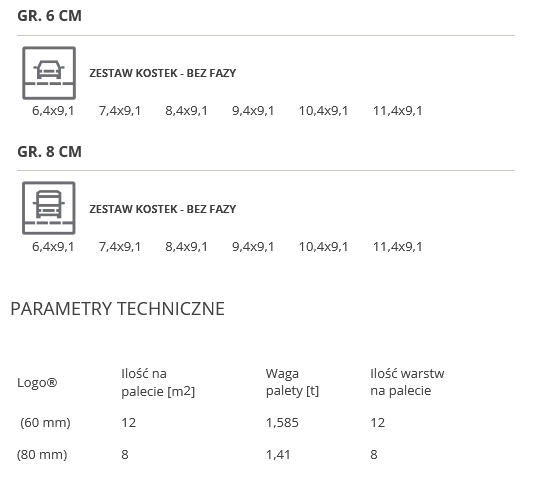 GR. 6 CM

ZESTAW KOSTEK - BEZ FAZY

6,4x9,1 7,4x9,1 8,4x9,1 9,4x9,1 10,4x9,1 11,4x9,1

GR. 8 CM

ZESTAW KOSTEK - BEZ FAZY

6,4x9,1 7,4x9,1 8,4x9,1 9,4x9,1 10,4x9,1 11,4x9,1

PARAMETRY TECHNICZNE

| Logo® | Ilość na palecie [m2] | Waga palety [t] | Ilość warstw na palecie |
|---|---|---|---|
| (60 mm) | 12 | 1,585 | 12 |
| (80 mm) | 8 | 1,41 | 8 |